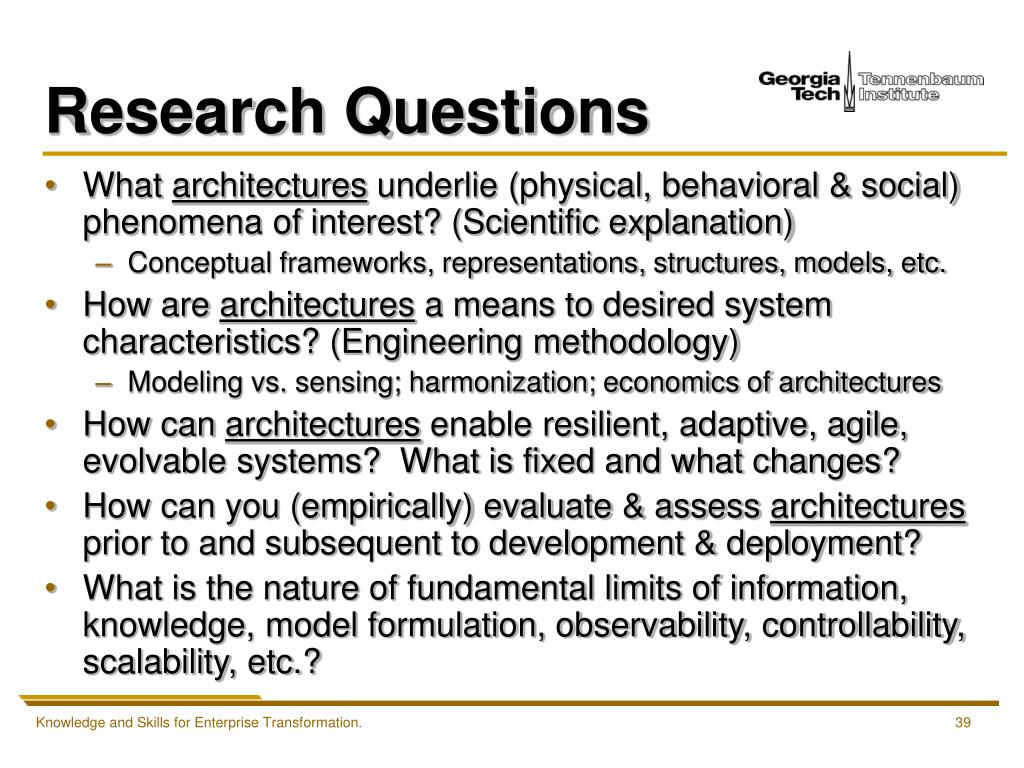 Research Questions

Georgia Tech Tennenbaum Institute

• What architectures underlie (physical, behavioral & social) phenomena of interest? (Scientific explanation)
– Conceptual frameworks, representations, structures, models, etc.
• How are architectures a means to desired system characteristics? (Engineering methodology)
– Modeling vs. sensing; harmonization; economics of architectures
• How can architectures enable resilient, adaptive, agile, evolvable systems? What is fixed and what changes?
• How can you (empirically) evaluate & assess architectures prior to and subsequent to development & deployment?
• What is the nature of fundamental limits of information, knowledge, model formulation, observability, controllability, scalability, etc.?

Knowledge and Skills for Enterprise Transformation.

39